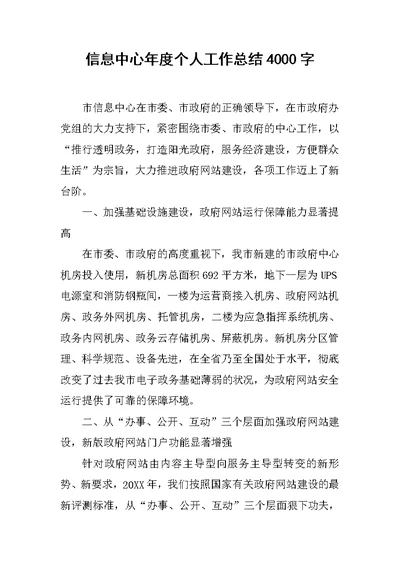 信息中心年度个人工作总结4000字

市信息中心在市委、市政府的正确领导下，在市政府办党组的大力支持下，紧密围绕市委、市政府的中心工作，以“推行透明政务，打造阳光政府，服务经济建设，方便群众生活”为宗旨，大力推进政府网站建设，各项工作迈上了新台阶。

一、加强基础设施建设，政府网站运行保障能力显著提高

在市委、市政府的高度重视下，我市新建的市政府中心机房投入使用，新机房总面积692平方米，地下一层为UPS电源室和消防钢瓶间，一楼为运营商接入机房、政府网站机房、政务外网机房、托管机房，二楼为应急指挥系统机房、政务内网机房、政务云存储机房、屏蔽机房。新机房分区管理、科学规范、设备先进，在全省乃至全国处于水平，彻底改变了过去我市电子政务基础薄弱的状况，为政府网站安全运行提供了可靠的保障环境。

二、从“办事、公开、互动”三个层面加强政府网站建设，新版政府网站门户功能显著增强

针对政府网站由内容主导型向服务主导型转变的新形势、新要求，20XX年，我们按照国家有关政府网站建设的最新评测标准，从“办事、公开、互动”三个层面狠下功夫，